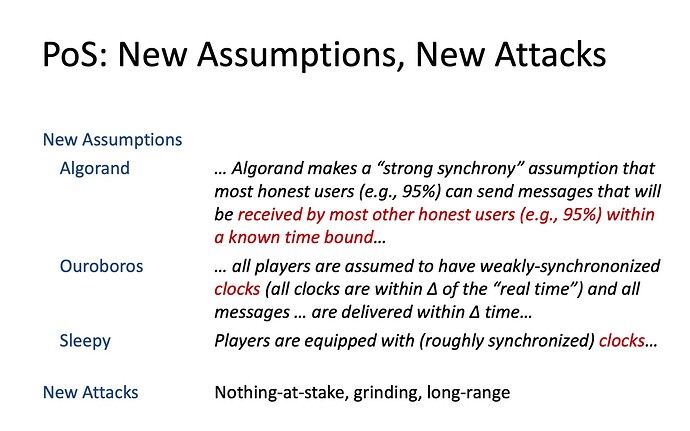 PoS: New Assumptions, New Attacks

New Assumptions

Algorand

… Algorand makes a "strong synchrony" assumption that most honest users (e.g., 95%) can send messages that will be received by most other honest users (e.g., 95%) within a known time bound…

Ouroboros

… all players are assumed to have weakly-synchrononized clocks (all clocks are within Δ of the "real time") and all messages … are delivered within Δ time…

Sleepy

Players are equipped with (roughly synchronized) clocks…

New Attacks

Nothing-at-stake, grinding, long-range